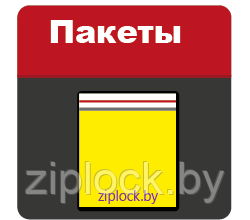 Пакеты

ziplock.by

ziplock.by